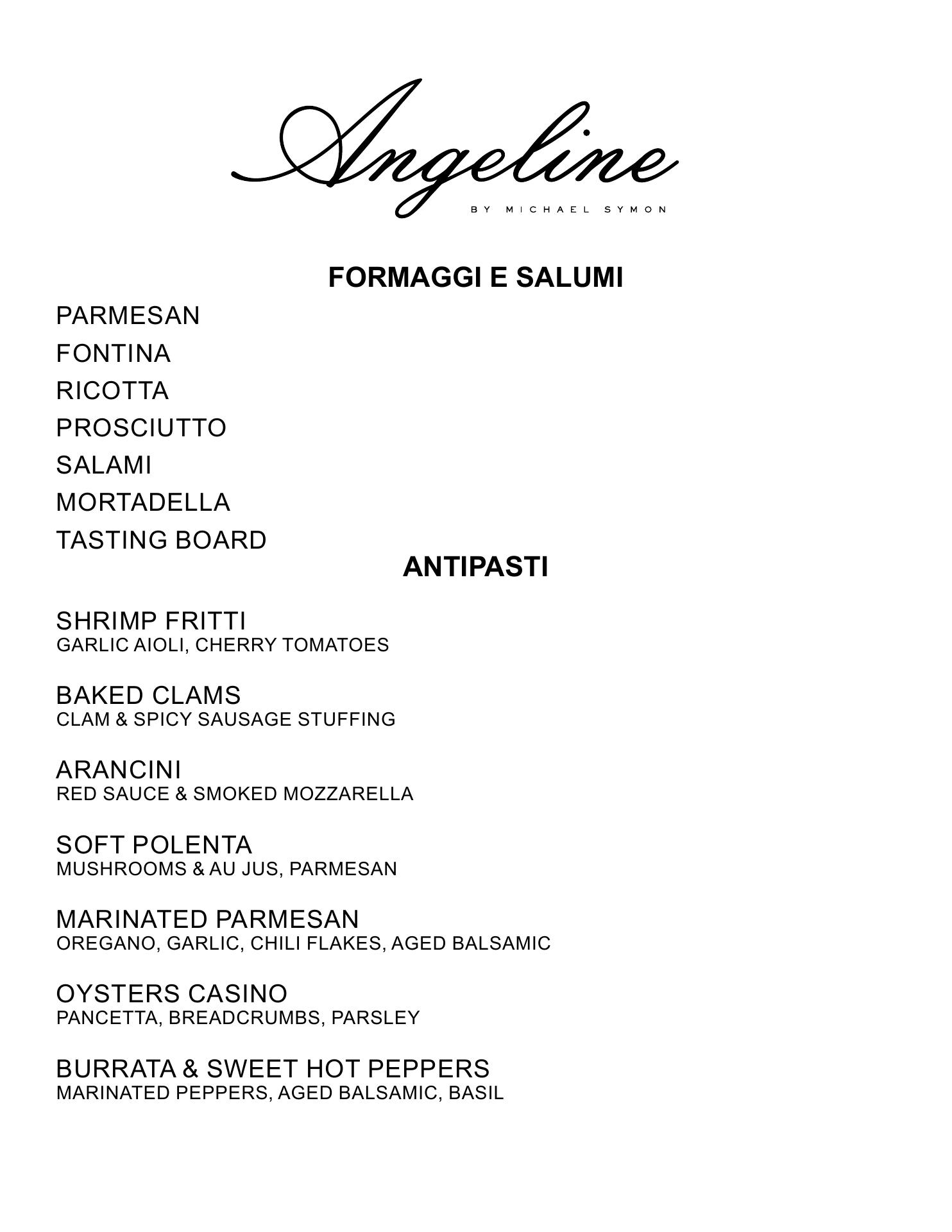 Angeline
BY MICHAEL SYMON

FORMAGGI E SALUMI

PARMESAN

FONTINA

RICOTTA

PROSCIUTTO

SALAMI

MORTADELLA

TASTING BOARD

ANTIPASTI

SHRIMP FRITTI
GARLIC AIOLI, CHERRY TOMATOES

BAKED CLAMS
CLAM & SPICY SAUSAGE STUFFING

ARANCINI
RED SAUCE & SMOKED MOZZARELLA

SOFT POLENTA
MUSHROOMS & AU JUS, PARMESAN

MARINATED PARMESAN
OREGANO, GARLIC, CHILI FLAKES, AGED BALSAMIC

OYSTERS CASINO
PANCETTA, BREADCRUMBS, PARSLEY

BURRATA & SWEET HOT PEPPERS
MARINATED PEPPERS, AGED BALSAMIC, BASIL